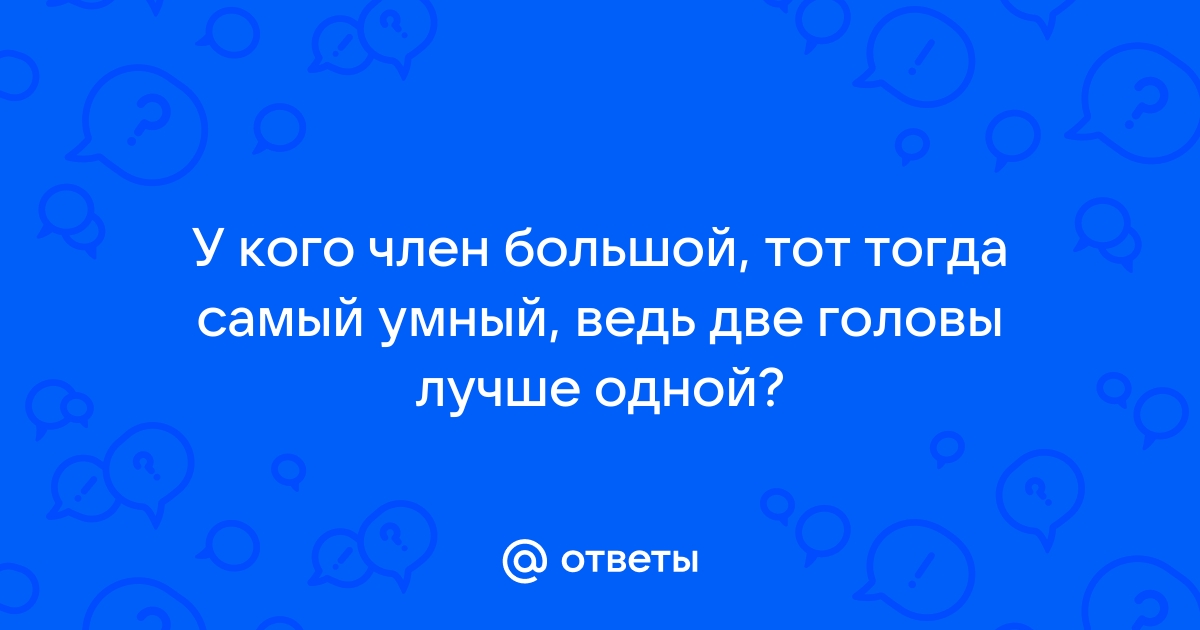 У кого член большой, тот тогда самый умный, ведь две головы лучше одной?

@ ответы